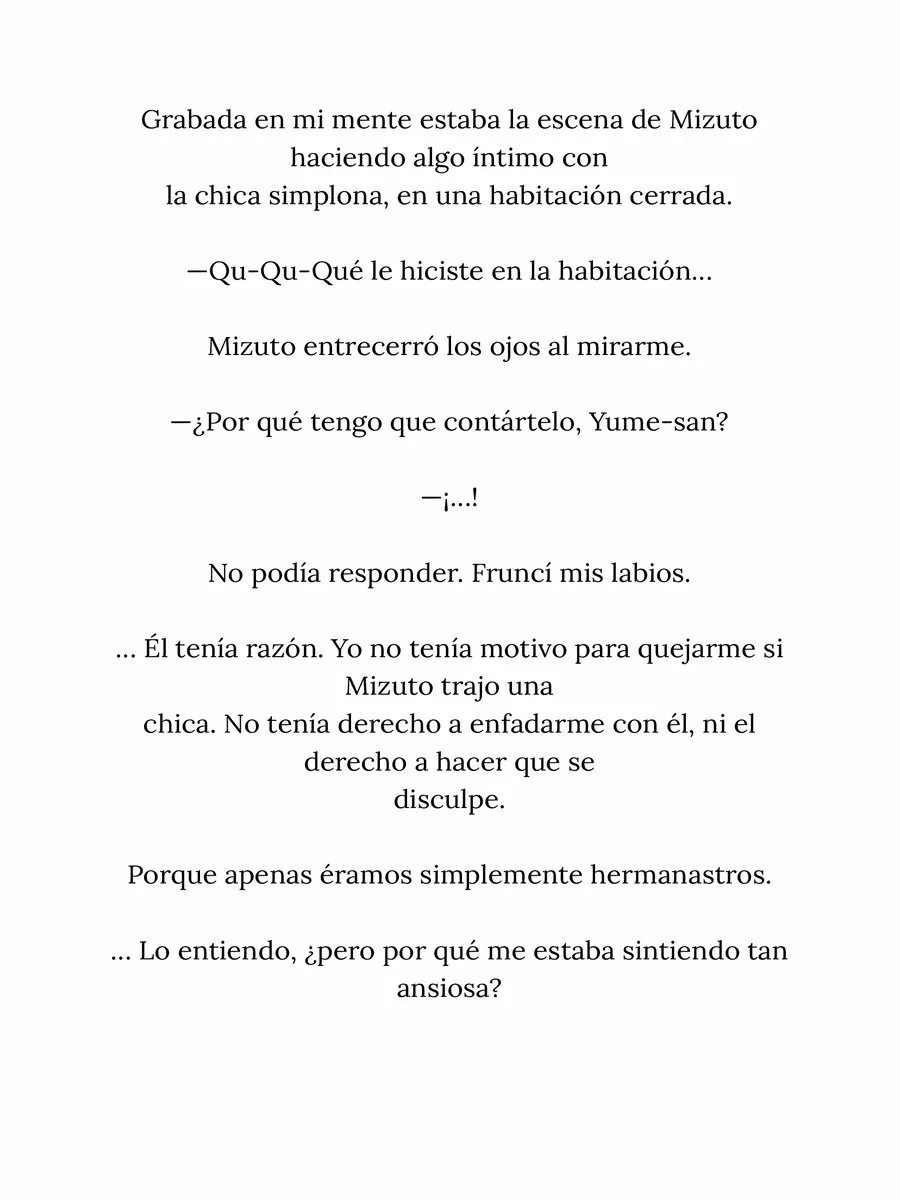 Grabada en mi mente estaba la escena de Mizuto haciendo algo íntimo con la chica simplona, en una habitación cerrada.

—Qu-Qu-Qué le hiciste en la habitación…

Mizuto entrecerró los ojos al mirarme.

—¿Por qué tengo que contártelo, Yume-san?

—¡…!

No podía responder. Fruncí mis labios.

… Él tenía razón. Yo no tenía motivo para quejarme si Mizuto trajo una chica. No tenía derecho a enfadarme con él, ni el derecho a hacer que se disculpe.

Porque apenas éramos simplemente hermanastros.

… Lo entiendo, ¿pero por qué me estaba sintiendo tan ansiosa?